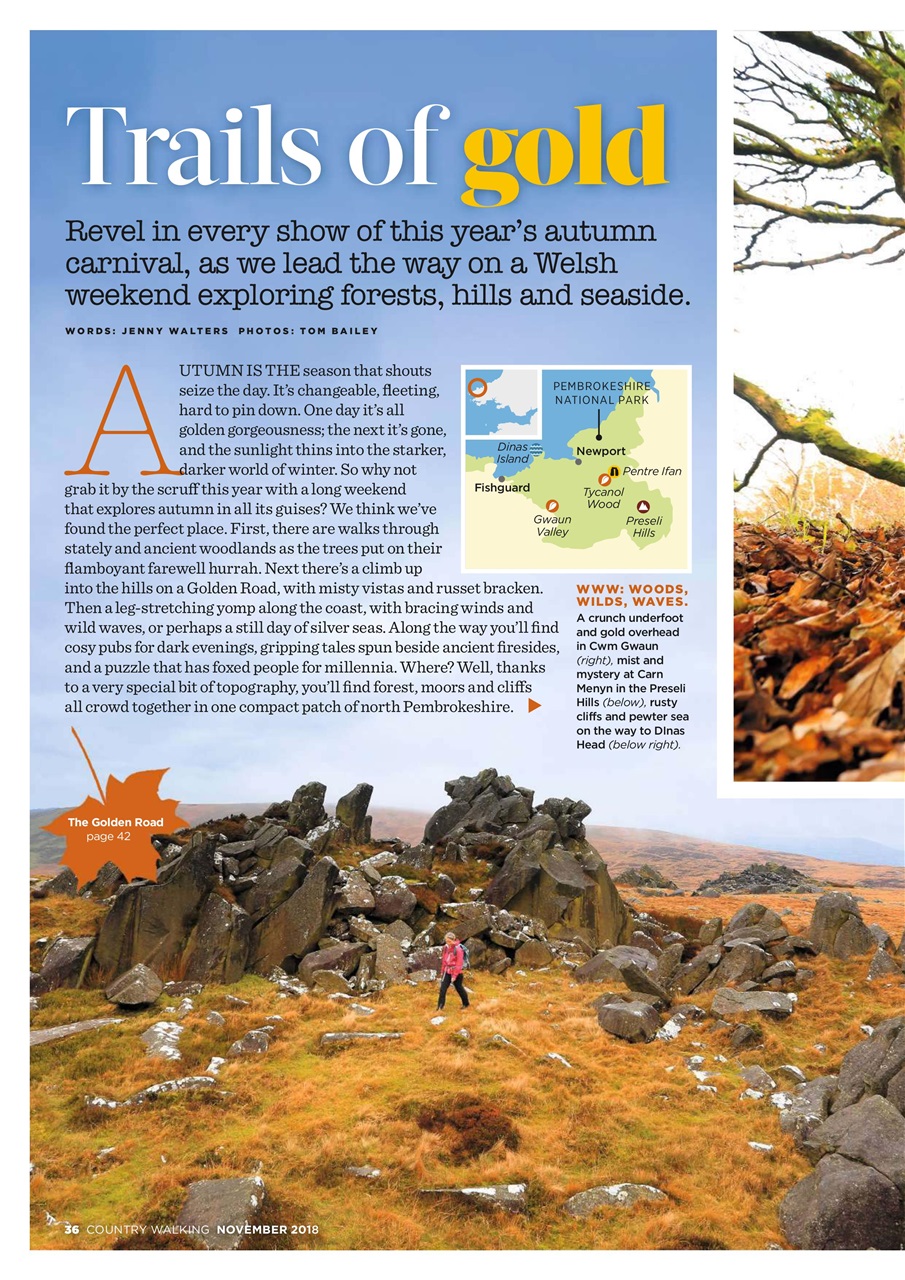 Trails of gold

Revel in every show of this year's autumn carnival, as we lead the way on a Welsh weekend exploring forests, hills and seaside.

WORDS: JENNY WALTERS PHOTOS: TOM BAILEY

AUTUMN IS THE season that shouts seize the day. It's changeable, fleeting, hard to pin down. One day it's all golden gorgeousness; the next it's gone, and the sunlight thins into the starker, darker world of winter. So why not grab it by the scruff this year with a long weekend that explores autumn in all its guises? We think we've found the perfect place. First, there are walks through stately and ancient woodlands as the trees put on their flamboyant farewell hurrah. Next there's a climb up into the hills on a Golden Road, with misty vistas and russet bracken. Then a leg-stretching yomp along the coast, with bracing winds and wild waves, or perhaps a still day of silver seas. Along the way you'll find cosy pubs for dark evenings, gripping tales spun beside ancient firesides, and a puzzle that has foxed people for millennia. Where? Well, thanks to a very special bit of topography, you'll find forest, moors and cliffs all crowd together in one compact patch of north Pembrokeshire.

PEMBROKESHIRE NATIONAL PARK
Dinas Island
Newport
Pentre Ifan
Fishguard
Tycanol Wood
Gwaun Valley
Preseli Hills

WWW: WOODS, WILDS, WAVES. A crunch underfoot and gold overhead in Cwm Gwaun (right), mist and mystery at Carn Menyn in the Preseli Hills (below), rusty cliffs and pewter sea on the way to Dinas Head (below right).

The Golden Road page 42

36 COUNTRY WALKING NOVEMBER 2018